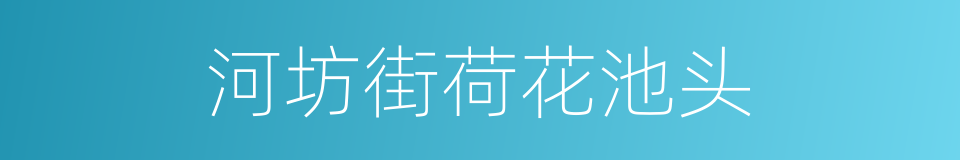 河坊街荷花池头